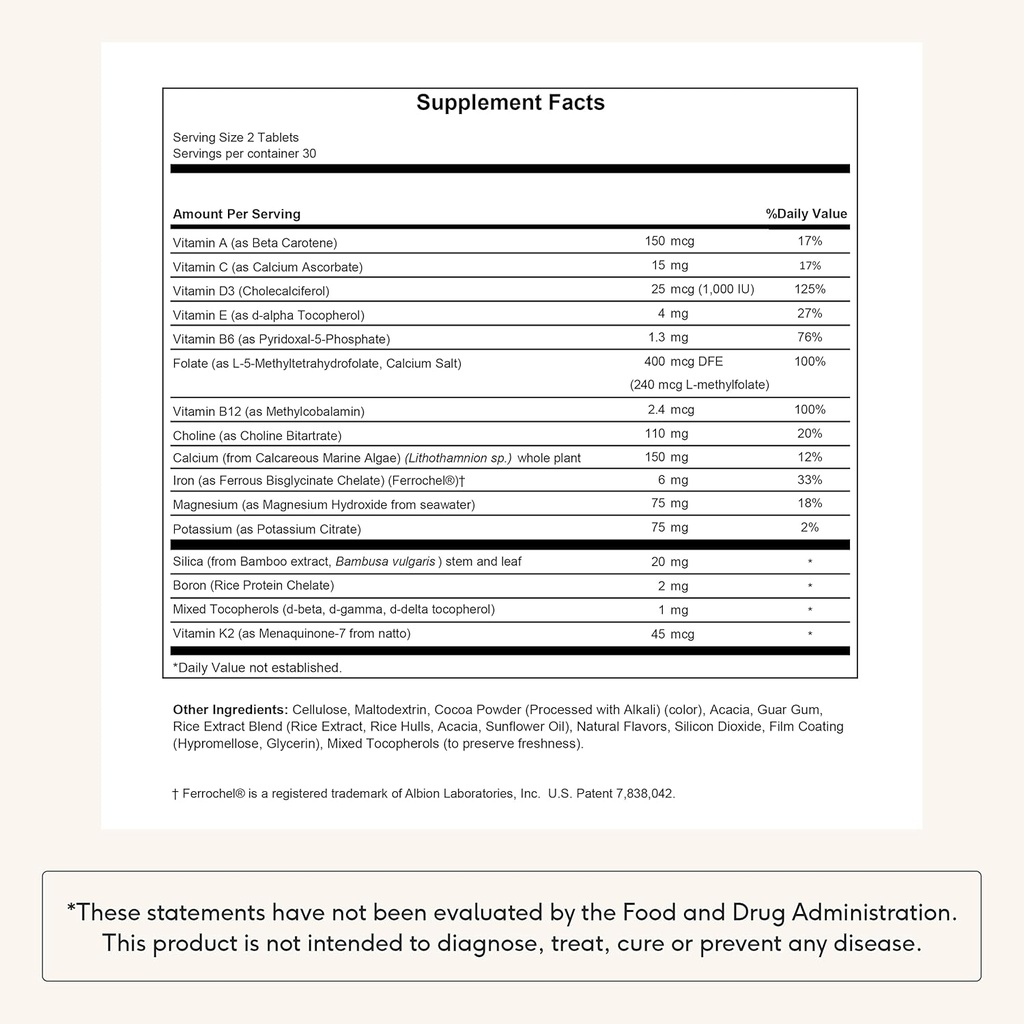 Supplement Facts

Serving Size 2 Tablets
Servings per container 30

| Amount Per Serving | | %Daily Value |
|---|---|---|
| Vitamin A (as Beta Carotene) | 150 mcg | 17% |
| Vitamin C (as Calcium Ascorbate) | 15 mg | 17% |
| Vitamin D3 (Cholecalciferol) | 25 mcg (1,000 IU) | 125% |
| Vitamin E (as d-alpha Tocopherol) | 4 mg | 27% |
| Vitamin B6 (as Pyridoxal-5-Phosphate) | 1.3 mg | 76% |
| Folate (as L-5-Methyltetrahydrofolate, Calcium Salt) | 400 mcg DFE (240 mcg L-methylfolate) | 100% |
| Vitamin B12 (as Methylcobalamin) | 2.4 mcg | 100% |
| Choline (as Choline Bitartrate) | 110 mg | 20% |
| Calcium (from Calcareous Marine Algae) (Lithothamnion sp.) whole plant | 150 mg | 12% |
| Iron (as Ferrous Bisglycinate Chelate) (Ferrochel®)† | 6 mg | 33% |
| Magnesium (as Magnesium Hydroxide from seawater) | 75 mg | 18% |
| Potassium (as Potassium Citrate) | 75 mg | 2% |
| Silica (from Bamboo extract, Bambusa vulgaris ) stem and leaf | 20 mg | * |
| Boron (Rice Protein Chelate) | 2 mg | * |
| Mixed Tocopherols (d-beta, d-gamma, d-delta tocopherol) | 1 mg | * |
| Vitamin K2 (as Menaquinone-7 from natto) | 45 mcg | * |

*Daily Value not established.

Other Ingredients: Cellulose, Maltodextrin, Cocoa Powder (Processed with Alkali) (color), Acacia, Guar Gum, Rice Extract Blend (Rice Extract, Rice Hulls, Acacia, Sunflower Oil), Natural Flavors, Silicon Dioxide, Film Coating (Hypromellose, Glycerin), Mixed Tocopherols (to preserve freshness).

† Ferrochel® is a registered trademark of Albion Laboratories, Inc. U.S. Patent 7,838,042.

*These statements have not been evaluated by the Food and Drug Administration. This product is not intended to diagnose, treat, cure or prevent any disease.